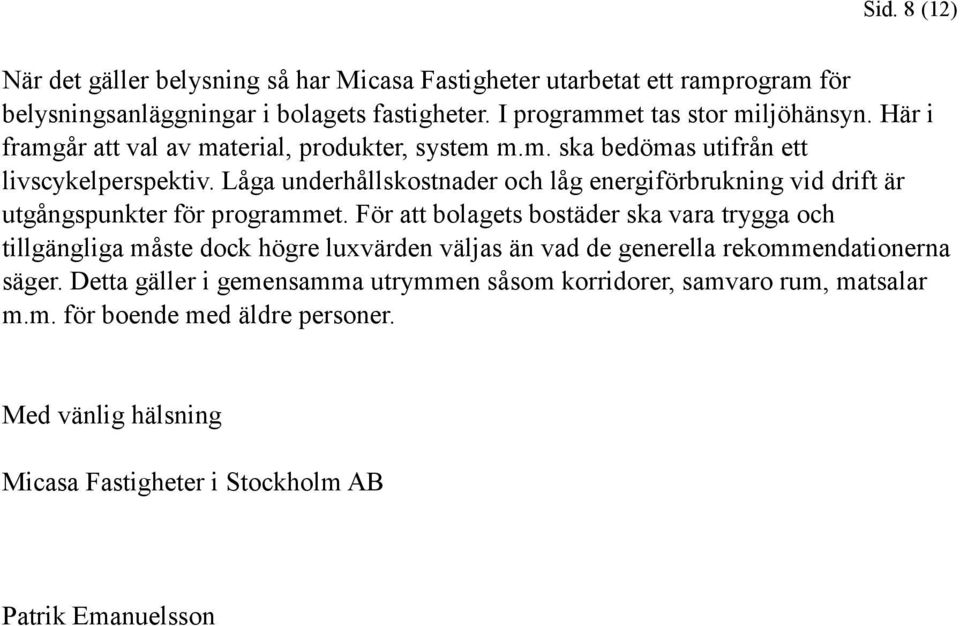 Sid. 8 (12)

När det gäller belysning så har Micasa Fastigheter utarbetat ett ramprogram för belysningsanläggningar i bolagets fastigheter. I programmet tas stor miljöhänsyn. Här i framgår att val av material, produkter, system m.m. ska bedömas utifrån ett livscykelperspektiv. Låga underhållskostnader och låg energiförbrukning vid drift är utgångspunkter för programmet. För att bolagets bostäder ska vara trygga och tillgängliga måste dock högre luxvärden väljas än vad de generella rekommendationerna säger. Detta gäller i gemensamma utrymmen såsom korridorer, samvaro rum, matsalar m.m. för boende med äldre personer.

Med vänlig hälsning

Micasa Fastigheter i Stockholm AB

Patrik Emanuelsson